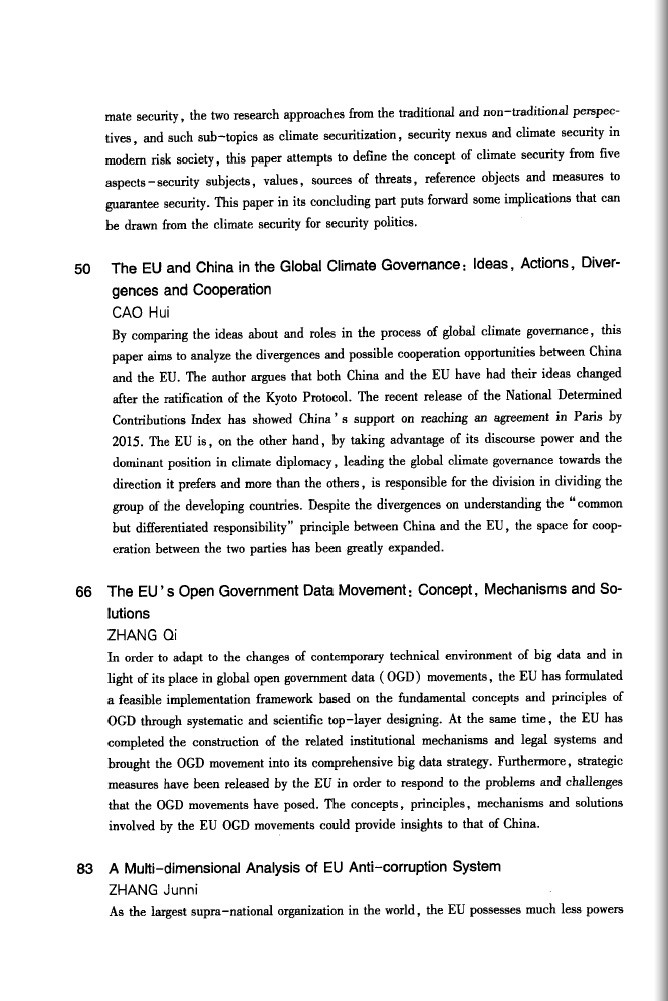 mate security, the two research approaches from the traditional and non-traditional perspectives, and such sub-topics as climate securitization, security nexus and climate security in modern risk society, this paper attempts to define the concept of climate security from five aspects-security subjects, values, sources of threats, reference objects and measures to guarantee security. This paper in its concluding part puts forward some implications that can be drawn from the climate security for security politics.

50 The EU and China in the Global Climate Governance: Ideas, Actions, Divergences and Cooperation
CAO Hui
By comparing the ideas about and roles in the process of global climate governance, this paper aims to analyze the divergences and possible cooperation opportunities between China and the EU. The author argues that both China and the EU have had their ideas changed after the ratification of the Kyoto Protocol. The recent release of the National Determined Contributions Index has showed China's support on reaching an agreement in Paris by 2015. The EU is, on the other hand, by taking advantage of its discourse power and the dominant position in climate diplomacy, leading the global climate governance towards the direction it prefers and more than the others, is responsible for the division in dividing the group of the developing countries. Despite the divergences on understanding the "common but differentiated responsibility" principle between China and the EU, the space for cooperation between the two parties has been greatly expanded.

66 The EU's Open Government Data Movement: Concept, Mechanisms and Solutions
ZHANG Qi
In order to adapt to the changes of contemporary technical environment of big data and in light of its place in global open government data (OGD) movements, the EU has formulated a feasible implementation framework based on the fundamental concepts and principles of OGD through systematic and scientific top-layer designing. At the same time, the EU has completed the construction of the related institutional mechanisms and legal systems and brought the OGD movement into its comprehensive big data strategy. Furthermore, strategic measures have been released by the EU in order to respond to the problems and challenges that the OGD movements have posed. The concepts, principles, mechanisms and solutions involved by the EU OGD movements could provide insights to that of China.

83 A Multi-dimensional Analysis of EU Anti-corruption System
ZHANG Junni
As the largest supra-national organization in the world, the EU possesses much less powers